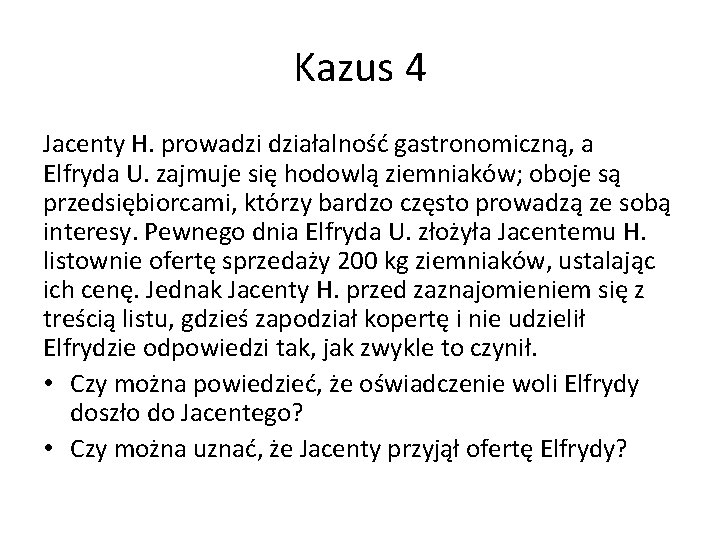 Kazus 4

Jacenty H. prowadzi działalność gastronomiczną, a Elfryda U. zajmuje się hodowlą ziemniaków; oboje są przedsiębiorcami, którzy bardzo często prowadzą ze sobą interesy. Pewnego dnia Elfryda U. złożyła Jacentemu H. listownie ofertę sprzedaży 200 kg ziemniaków, ustalając ich cenę. Jednak Jacenty H. przed zaznajomieniem się z treścią listu, gdzieś zapodział kopertę i nie udzielił Elfrydzie odpowiedzi tak, jak zwykle to czynił.

• Czy można powiedzieć, że oświadczenie woli Elfrydy doszło do Jacentego?
• Czy można uznać, że Jacenty przyjął ofertę Elfrydy?